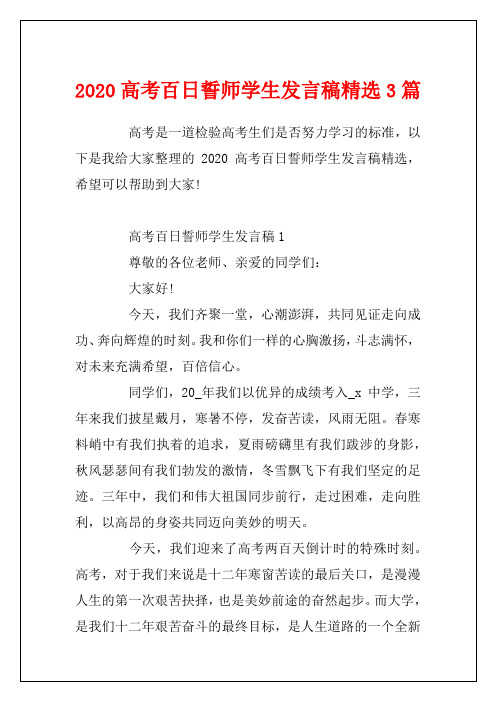 2020 高考百日誓师学生发言稿精选 3 篇

高考是一道检验高考生们是否努力学习的标准，以下是我给大家整理的 2020 高考百日誓师学生发言稿精选，希望可以帮助到大家!

高考百日誓师学生发言稿 1

尊敬的各位老师、亲爱的同学们:

大家好!

今天，我们齐聚一堂，心潮澎湃，共同见证走向成功、奔向辉煌的时刻。我和你们一样的心胸激扬，斗志满怀，对未来充满希望，百倍信心。

同学们，20_年我们以优异的成绩考入_x 中学，三年来我们披星戴月，寒暑不停，发奋苦读，风雨无阻。春寒料峭中有我们执着的追求，夏雨磅礴里有我们跋涉的身影，秋风瑟瑟间有我们勃发的激情，冬雪飘飞下有我们坚定的足迹。三年中，我们和伟大祖国同步前行，走过困难，走向胜利，以高昂的身姿共同迈向美妙的明天。

今天，我们迎来了高考两百天倒计时的特殊时刻。高考，对于我们来说是十二年寒窗苦读的最后关口，是漫漫人生的第一次艰苦抉择，也是美妙前途的奋然起步。而大学，是我们十二年艰苦奋斗的最终目标，是人生道路的一个全新